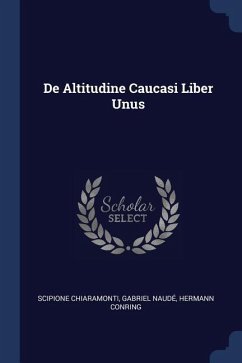 De Altitudine Caucasi Liber Unus

Scholar SELECT

SCIPIONE CHIARAMONTI, GABRIEL NAUDÉ, HERMANN CONRING